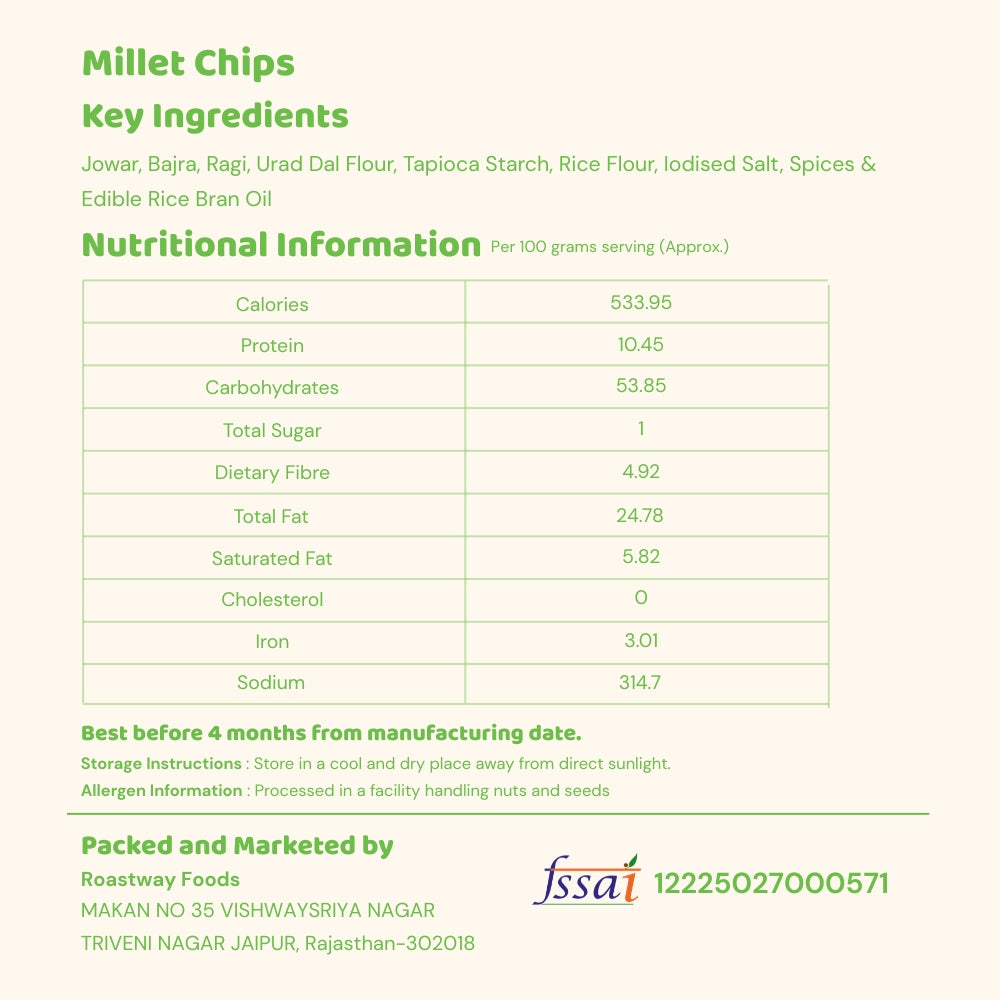 Millet Chips

Key Ingredients

Jowar, Bajra, Ragi, Urad Dal Flour, Tapioca Starch, Rice Flour, Iodised Salt, Spices & Edible Rice Bran Oil

Nutritional Information Per 100 grams serving (Approx.)

| Calories | 533.95 |
|---|---|
| Protein | 10.45 |
| Carbohydrates | 53.85 |
| Total Sugar | 1 |
| Dietary Fibre | 4.92 |
| Total Fat | 24.78 |
| Saturated Fat | 5.82 |
| Cholesterol | 0 |
| Iron | 3.01 |
| Sodium | 314.7 |

Best before 4 months from manufacturing date.

Storage Instructions : Store in a cool and dry place away from direct sunlight.

Allergen Information : Processed in a facility handling nuts and seeds

Packed and Marketed by

Roastway Foods

MAKAN NO 35 VISHWAYSRIYA NAGAR

TRIVENI NAGAR JAIPUR, Rajasthan-302018

fssai 12225027000571